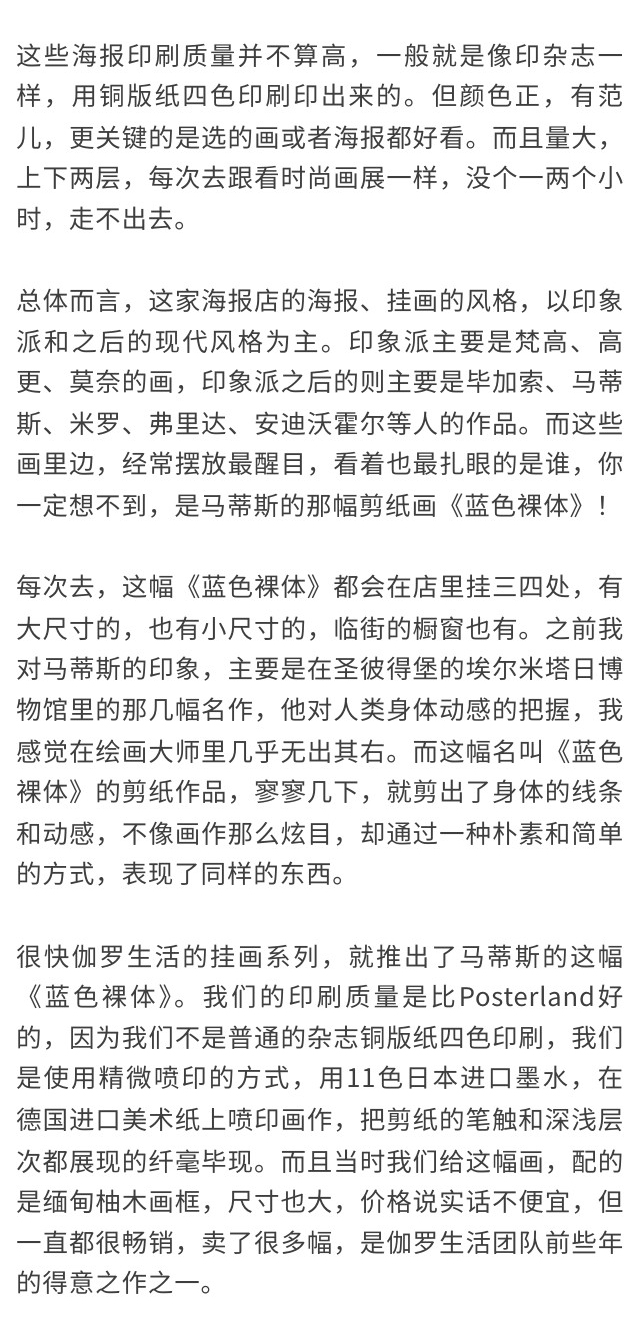 这些海报印刷质量并不算高，一般就是像印杂志一样，用铜版纸四色印刷印出来的。但颜色正，有范儿，更关键的是选的画或者海报都好看。而且量大，上下两层，每次去跟看时尚画展一样，没个一两个小时，走不出去。

总体而言，这家海报店的海报、挂画的风格，以印象派和之后的现代风格为主。印象派主要是梵高、高更、莫奈的画，印象派之后的则主要是毕加索、马蒂斯、米罗、弗里达、安迪沃霍尔等人的作品。而这些画里边，经常摆放最醒目，看着也最扎眼的是谁，你一定想不到，是马蒂斯的那幅剪纸画《蓝色裸体》！

每次去，这幅《蓝色裸体》都会在店里挂三四处，有大尺寸的，也有小尺寸的，临街的橱窗也有。之前我对马蒂斯的印象，主要是在圣彼得堡的埃尔米塔日博物馆里的那几幅名作，他对人类身体动感的把握，我感觉在绘画大师里几乎无出其右。而这幅名叫《蓝色裸体》的剪纸作品，寥寥几下，就剪出了身体的线条和动感，不像画作那么炫目，却通过一种朴素和简单的方式，表现了同样的东西。

很快伽罗生活的挂画系列，就推出了马蒂斯的这幅《蓝色裸体》。我们的印刷质量是比Posterland好的，因为我们不是普通的杂志铜版纸四色印刷，我们是使用精微喷印的方式，用11色日本进口墨水，在德国进口美术纸上喷印画作，把剪纸的笔触和深浅层次都展现的纤毫毕现。而且当时我们给这幅画，配的是缅甸柚木画框，尺寸也大，价格说实话不便宜，但一直都很畅销，卖了很多幅，是伽罗生活团队前些年的得意之作之一。